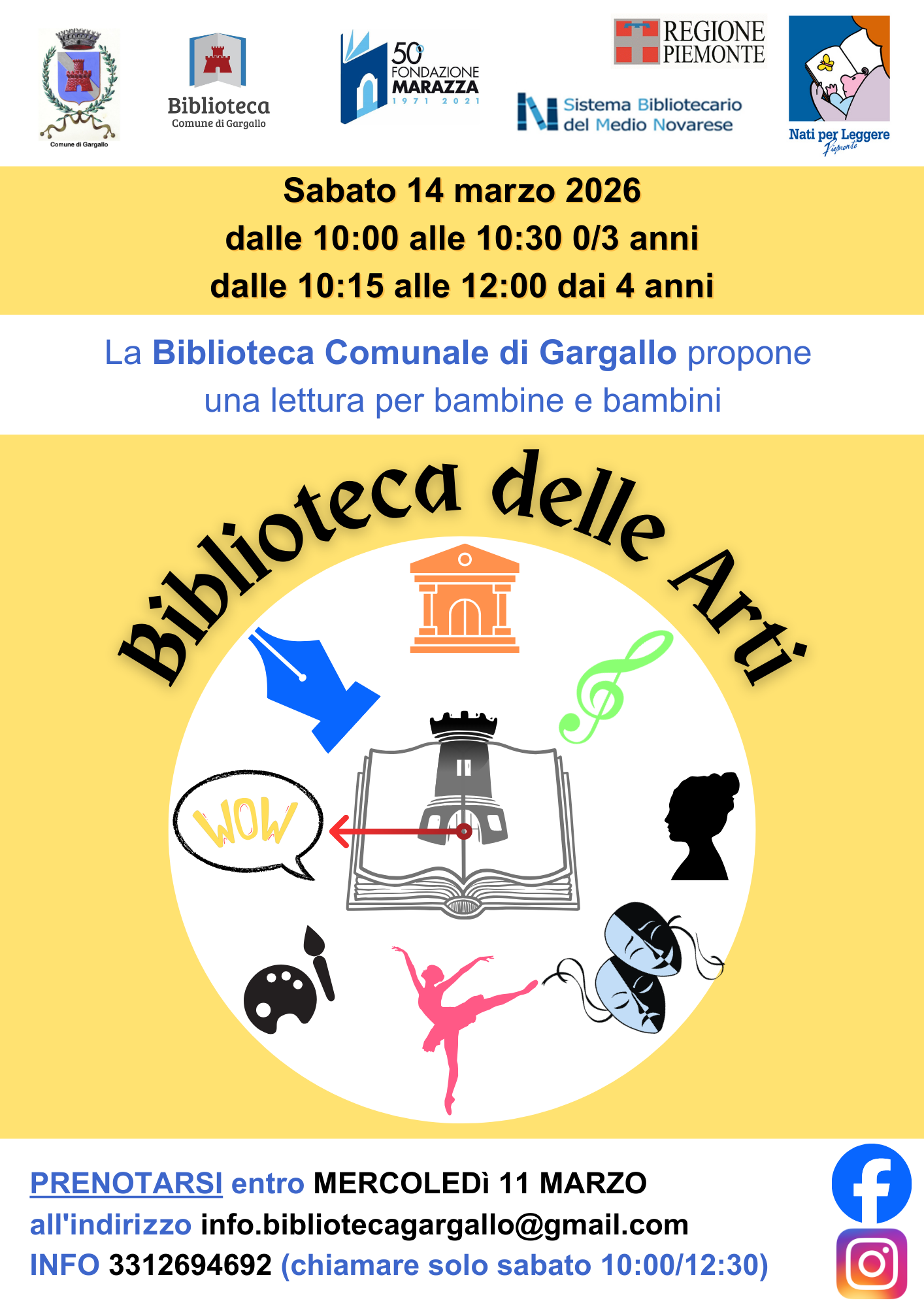 Comune di Gargallo

Biblioteca
Comune di Gargallo

50
FONDAZIONE
MARAZZA
1971 2021

REGIONE
PIEMONTE

Sistema Bibliotecario
del Medio Novarese

Nati per Leggere
Piemonte

Sabato 14 marzo 2026
dalle 10:00 alle 10:30 0/3 anni
dalle 10:15 alle 12:00 dai 4 anni

La Biblioteca Comunale di Gargallo propone una lettura per bambine e bambini

Biblioteca delle Arti

WOW

PRENOTARSI entro MERCOLEDì 11 MARZO
all'indirizzo info.bibliotecagargallo@gmail.com
INFO 3312694692 (chiamare solo sabato 10:00/12:30)